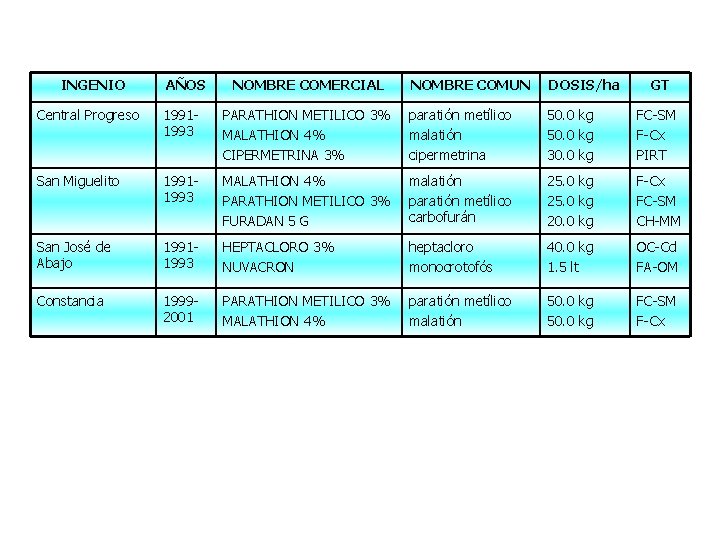 | INGENIO | AÑOS | NOMBRE COMERCIAL | NOMBRE COMUN | DOSIS/ha | GT |
|---|---|---|---|---|---|
| Central Progreso | 1991-1993 | PARATHION METILICO 3% MALATHION 4% CIPERMETRINA 3% | paratión metílico malatión cipermetrina | 50.0 kg 50.0 kg 30.0 kg | FC-SM F-Cx PIRT |
| San Miguelito | 1991-1993 | MALATHION 4% PARATHION METILICO 3% FURADAN 5 G | malatión paratión metílico carbofurán | 25.0 kg 25.0 kg 20.0 kg | F-Cx FC-SM CH-MM |
| San José de Abajo | 1991-1993 | HEPTACLORO 3% NUVACRON | heptacloro monocrotofós | 40.0 kg 1.5 lt | OC-Cd FA-OM |
| Constancia | 1999-2001 | PARATHION METILICO 3% MALATHION 4% | paratión metílico malatión | 50.0 kg 50.0 kg | FC-SM F-Cx |